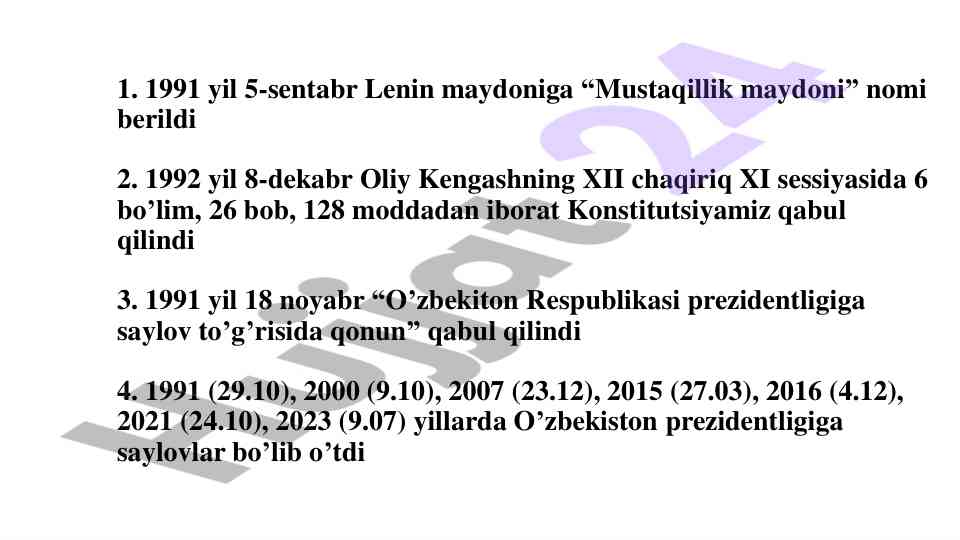 1. 1991 yil 5-sentabr Lenin maydoniga “Mustaqillik maydoni” nomi berildi

2. 1992 yil 8-dekabr Oliy Kengashning XII chaqiriq XI sessiyasida 6 bo’lim, 26 bob, 128 moddadan iborat Konstitutsiyamiz qabul qilindi

3. 1991 yil 18 noyabr “O’zbekiton Respublikasi prezidentligiga saylov to’g’risida qonun” qabul qilindi

4. 1991 (29.10), 2000 (9.10), 2007 (23.12), 2015 (27.03), 2016 (4.12), 2021 (24.10), 2023 (9.07) yillarda O’zbekiston prezidentligiga saylovlar bo’lib o’tdi

Hujjat24